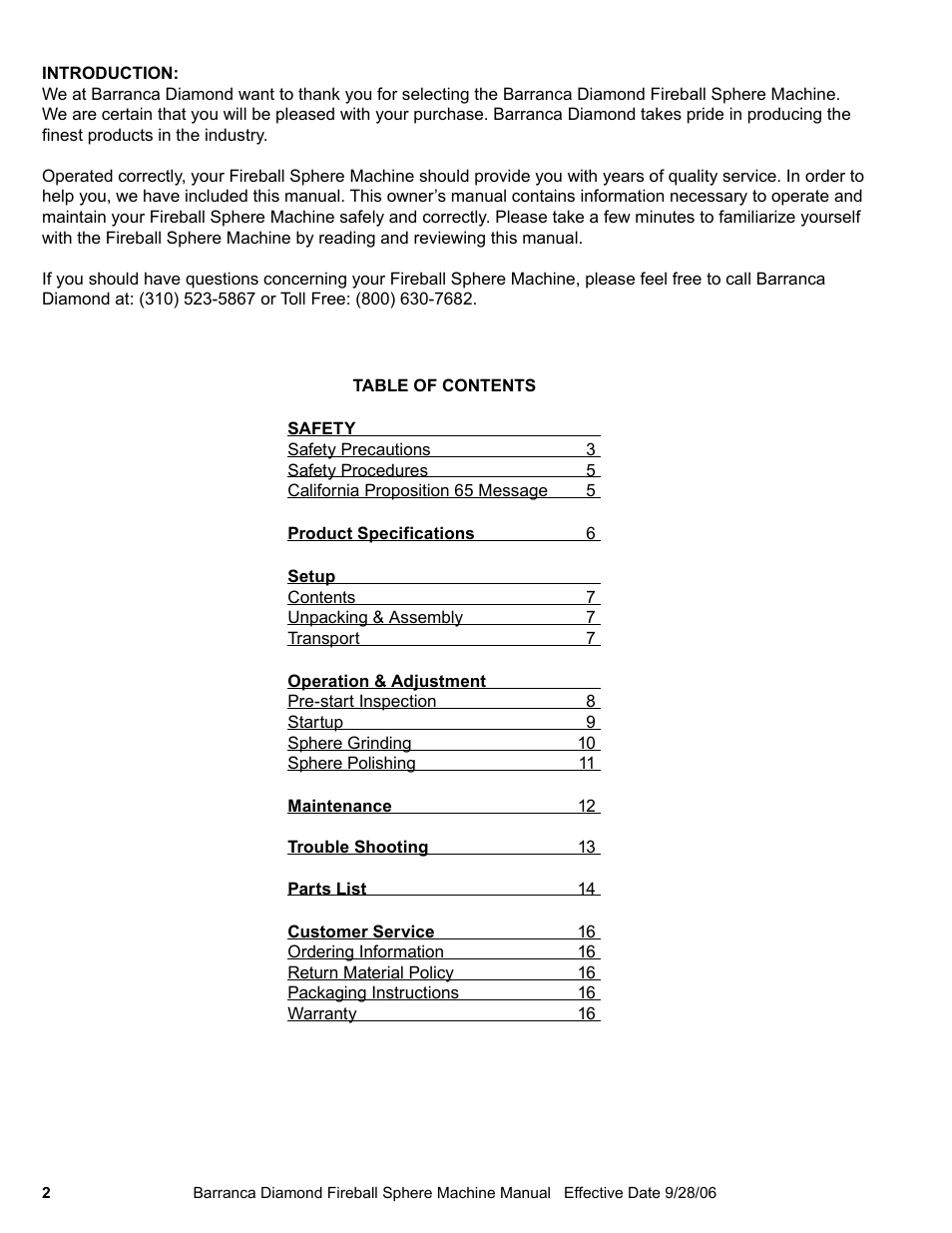 INTRODUCTION:
We at Barranca Diamond want to thank you for selecting the Barranca Diamond Fireball Sphere Machine. We are certain that you will be pleased with your purchase. Barranca Diamond takes pride in producing the finest products in the industry.

Operated correctly, your Fireball Sphere Machine should provide you with years of quality service. In order to help you, we have included this manual. This owner's manual contains information necessary to operate and maintain your Fireball Sphere Machine safely and correctly. Please take a few minutes to familiarize yourself with the Fireball Sphere Machine by reading and reviewing this manual.

If you should have questions concerning your Fireball Sphere Machine, please feel free to call Barranca Diamond at: (310) 523-5867 or Toll Free: (800) 630-7682.

TABLE OF CONTENTS

SAFETY
Safety Precautions 3
Safety Procedures 5
California Proposition 65 Message 5

Product Specifications 6

Setup
Contents 7
Unpacking & Assembly 7
Transport 7

Operation & Adjustment
Pre-start Inspection 8
Startup 9
Sphere Grinding 10
Sphere Polishing 11

Maintenance 12

Trouble Shooting 13

Parts List 14

Customer Service 16
Ordering Information 16
Return Material Policy 16
Packaging Instructions 16
Warranty 16

2 Barranca Diamond Fireball Sphere Machine Manual Effective Date 9/28/06